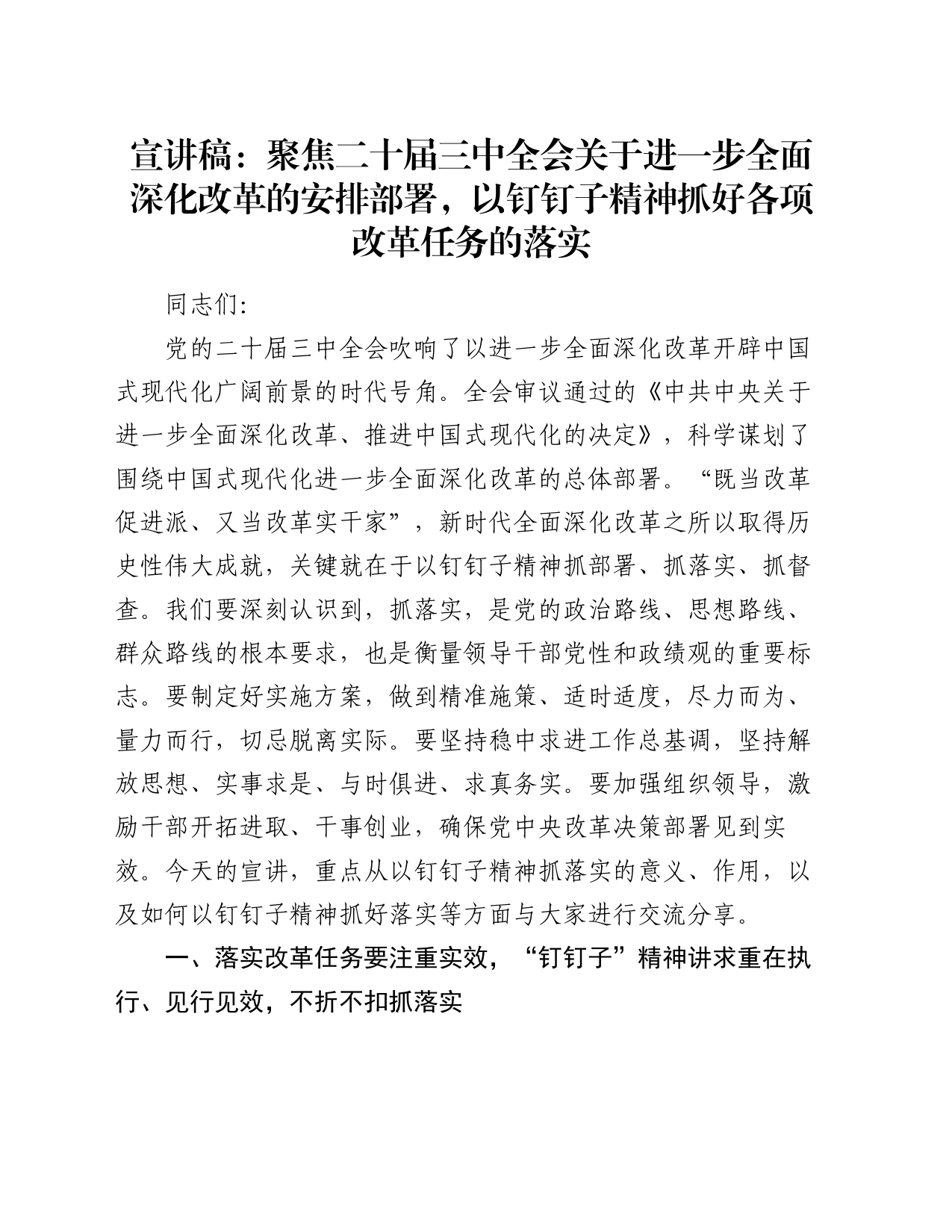 宣讲稿：聚焦二十届三中全会关于进一步全面深化改革的安排部署，以钉钉子精神抓好各项改革任务的落实

同志们：

党的二十届三中全会吹响了以进一步全面深化改革开辟中国式现代化广阔前景的时代号角。全会审议通过的《中共中央关于进一步全面深化改革、推进中国式现代化的决定》，科学谋划了围绕中国式现代化进一步全面深化改革的总体部署。“既当改革促进派、又当改革实干家”，新时代全面深化改革之所以取得历史性伟大成就，关键就在于以钉钉子精神抓部署、抓落实、抓督查。我们要深刻认识到，抓落实，是党的政治路线、思想路线、群众路线的根本要求，也是衡量领导干部党性和政绩观的重要标志。要制定好实施方案，做到精准施策、适时适度，尽力而为、量力而行，切忌脱离实际。要坚持稳中求进工作总基调，坚持解放思想、实事求是、与时俱进、求真务实。要加强组织领导，激励干部开拓进取、干事创业，确保党中央改革决策部署见到实效。今天的宣讲，重点从以钉钉子精神抓落实的意义、作用，以及如何以钉钉子精神抓好落实等方面与大家进行交流分享。

一、落实改革任务要注重实效，“钉钉子”精神讲求重在执行、见行见效，不折不扣抓落实